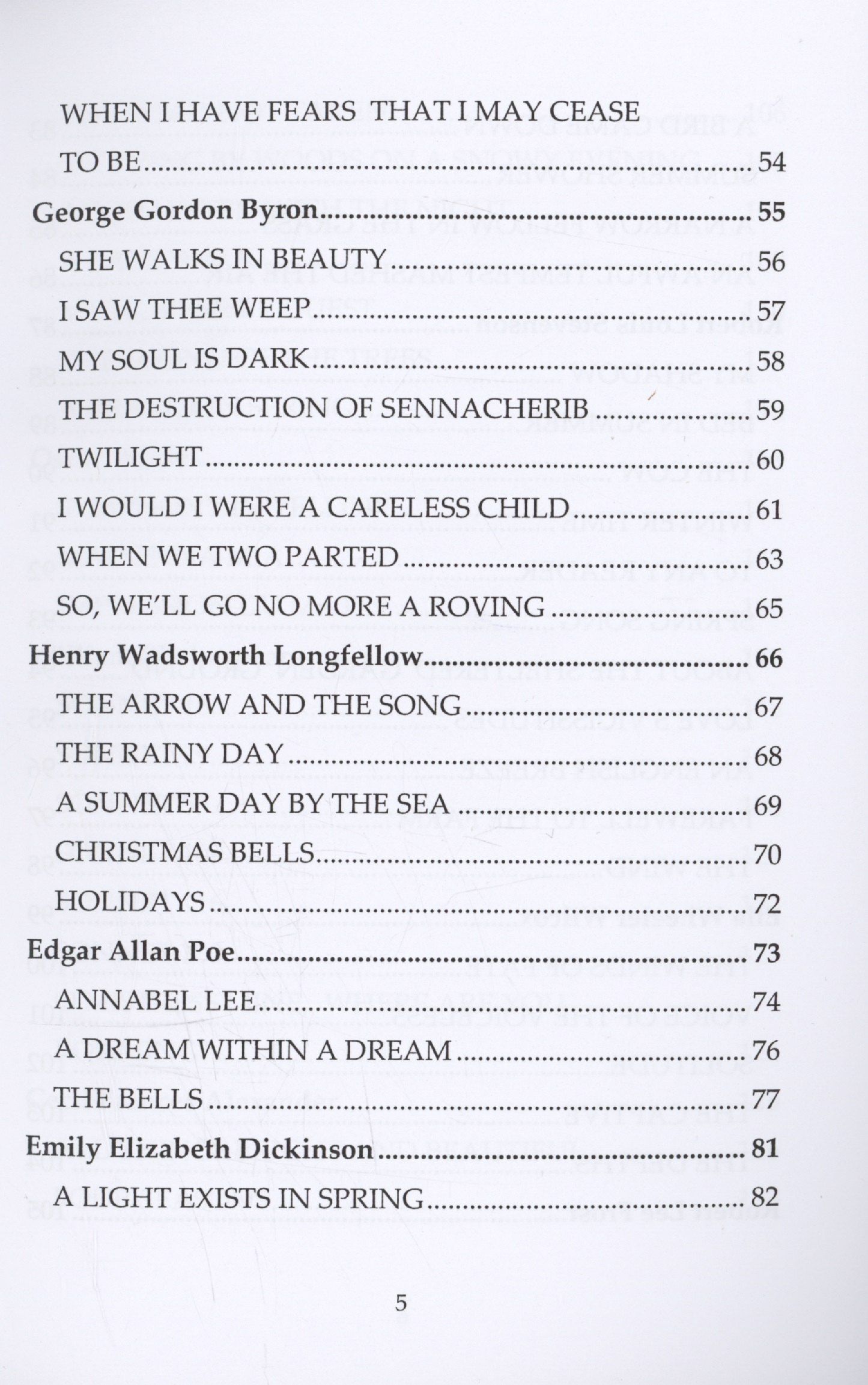 WHEN I HAVE FEARS THAT I MAY CEASE TO BE 54

George Gordon Byron 55

SHE WALKS IN BEAUTY 56

I SAW THEE WEEP 57

MY SOUL IS DARK 58

THE DESTRUCTION OF SENNACHERIB 59

TWILIGHT 60

I WOULD I WERE A CARELESS CHILD 61

WHEN WE TWO PARTED 63

SO, WE'LL GO NO MORE A ROVING 65

Henry Wadsworth Longfellow 66

THE ARROW AND THE SONG 67

THE RAINY DAY 68

A SUMMER DAY BY THE SEA 69

CHRISTMAS BELLS 70

HOLIDAYS 72

Edgar Allan Poe 73

ANNABEL LEE 74

A DREAM WITHIN A DREAM 76

THE BELLS 77

Emily Elizabeth Dickinson 81

A LIGHT EXISTS IN SPRING 82

5